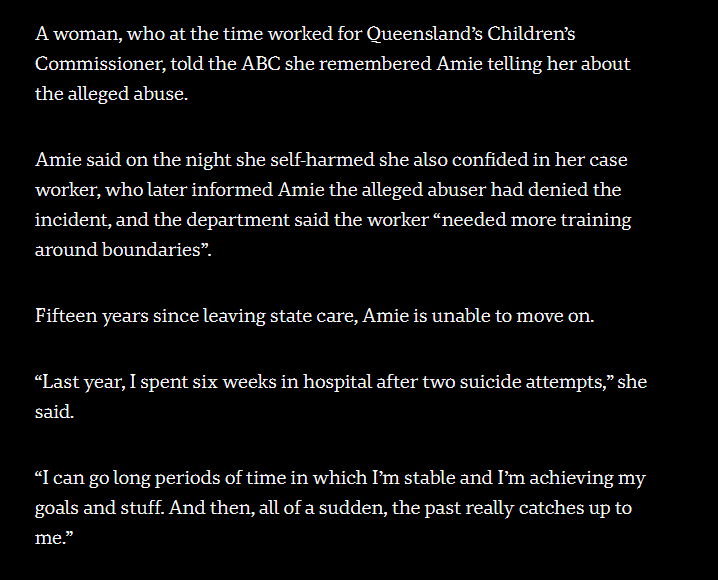 A woman, who at the time worked for Queensland's Children's Commissioner, told the ABC she remembered Amie telling her about the alleged abuse.

Amie said on the night she self-harmed she also confided in her case worker, who later informed Amie the alleged abuser had denied the incident, and the department said the worker "needed more training around boundaries".

Fifteen years since leaving state care, Amie is unable to move on.

"Last year, I spent six weeks in hospital after two suicide attempts," she said.

"I can go long periods of time in which I'm stable and I'm achieving my goals and stuff. And then, all of a sudden, the past really catches up to me."